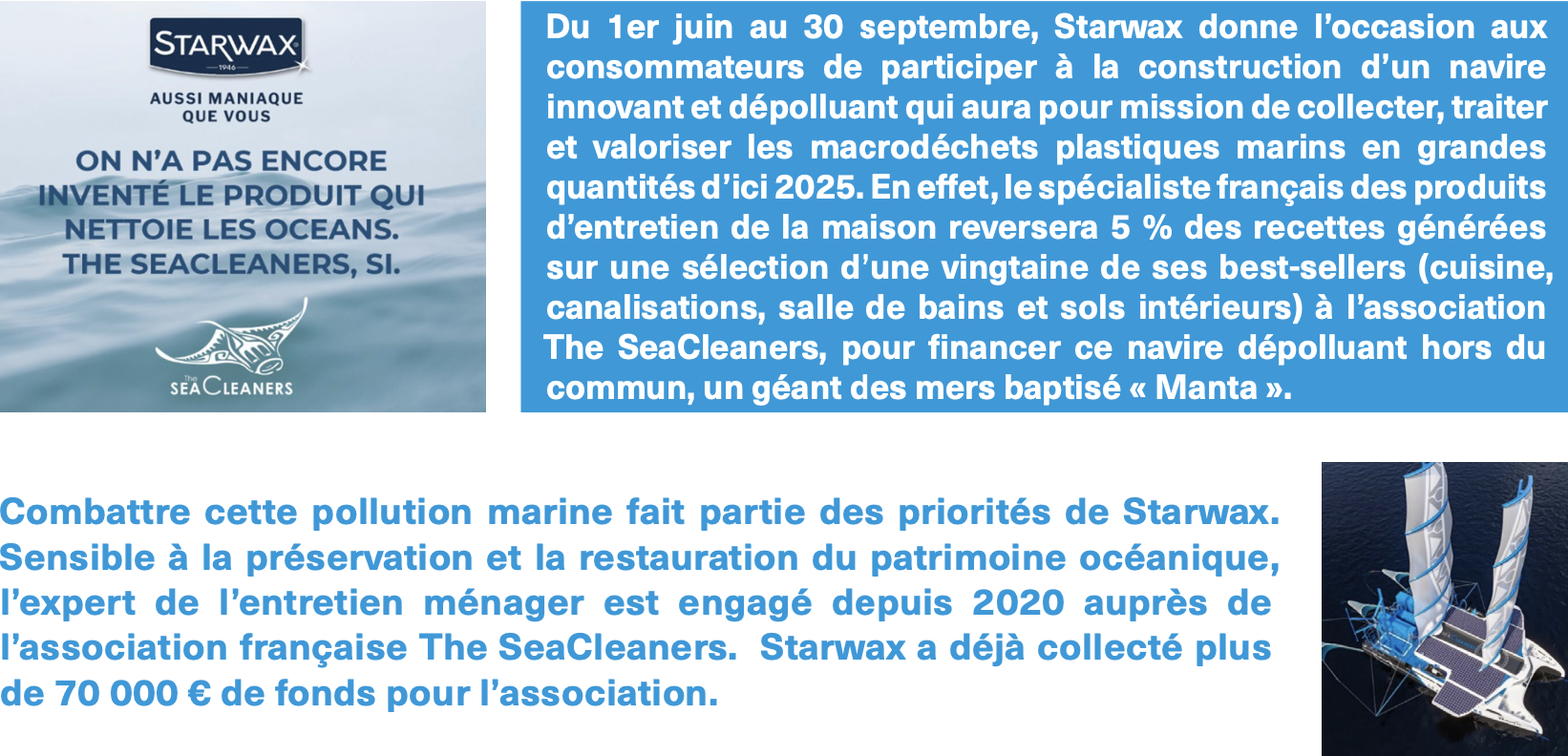 STARWAX
1946

AUSSI MANIAQUE QUE VOUS

ON N'A PAS ENCORE INVENTÉ LE PRODUIT QUI NETTOIE LES OCEANS. THE SEACLEANERS, SI.

The SEACLEANERS

Du 1er juin au 30 septembre, Starwax donne l'occasion aux consommateurs de participer à la construction d'un navire innovant et dépolluant qui aura pour mission de collecter, traiter et valoriser les macrodéchets plastiques marins en grandes quantités d'ici 2025. En effet, le spécialiste français des produits d'entretien de la maison reversera 5 % des recettes générées sur une sélection d'une vingtaine de ses best-sellers (cuisine, canalisations, salle de bains et sols intérieurs) à l'association The SeaCleaners, pour financer ce navire dépolluant hors du commun, un géant des mers baptisé « Manta ».

Combattre cette pollution marine fait partie des priorités de Starwax. Sensible à la préservation et la restauration du patrimoine océanique, l'expert de l'entretien ménager est engagé depuis 2020 auprès de l'association française The SeaCleaners. Starwax a déjà collecté plus de 70 000 € de fonds pour l'association.